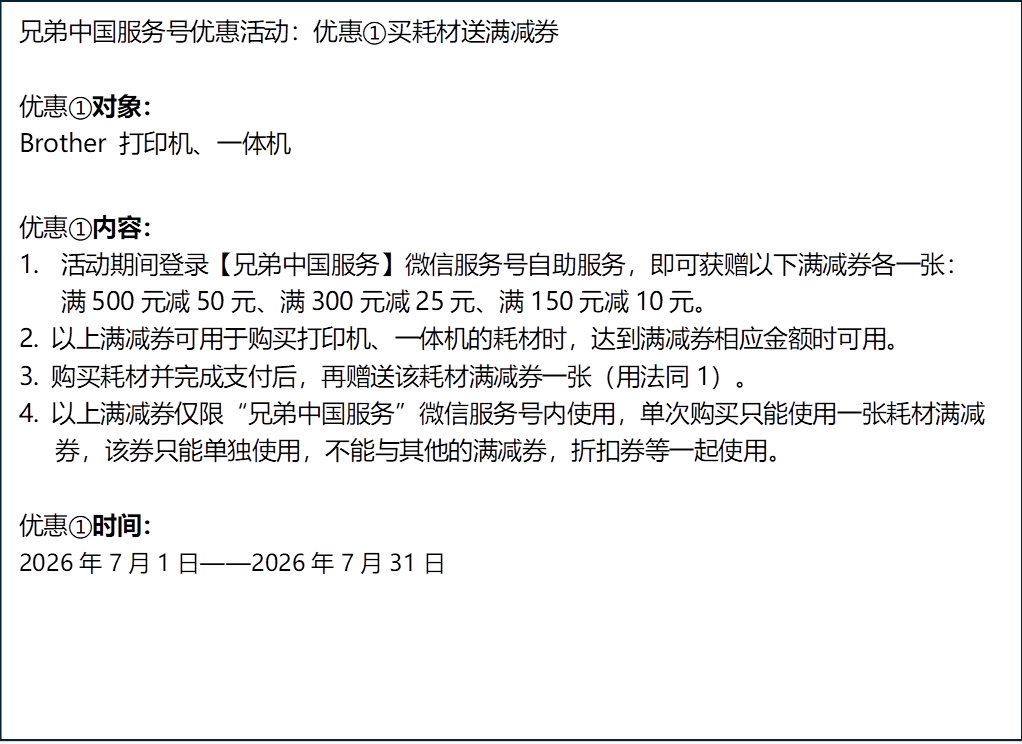 兄弟中国服务号优惠活动：优惠①买耗材送满减券

优惠①对象:
Brother 打印机、一体机

优惠①内容:
1. 活动期间登录【兄弟中国服务】微信服务号自助服务，即可获赠以下满减券各一张：满500元减50元、满300元减25元、满150元减10元。
2. 以上满减券可用于购买打印机、一体机的耗材时，达到满减券相应金额时可用。
3. 购买耗材并完成支付后，再赠送该耗材满减券一张（用法同1）。
4. 以上满减券仅限“兄弟中国服务”微信服务号内使用，单次购买只能使用一张耗材满减券，该券只能单独使用，不能与其他的满减券，折扣券等一起使用。

优惠①时间:
2026年7月1日——2026年7月31日